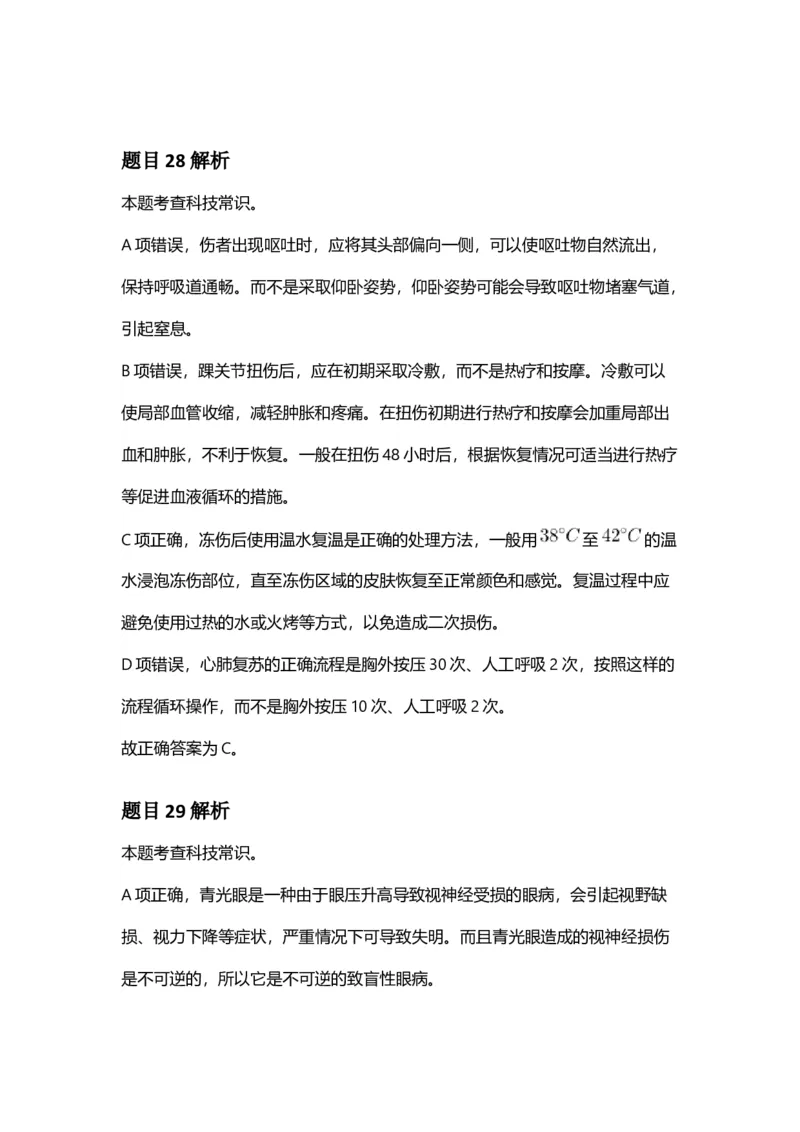 题目 28 解析

本题考查科技常识。

A 项错误，伤者出现呕吐时，应将其头部偏向一侧，可以使呕吐物自然流出，保持呼吸道通畅。而不是采取仰卧姿势，仰卧姿势可能会导致呕吐物堵塞气道，引起窒息。

B 项错误，踝关节扭伤后，应在初期采取冷敷，而不是热疗和按摩。冷敷可以使局部血管收缩，减轻肿胀和疼痛。在扭伤初期进行热疗和按摩会加重局部出血和肿胀，不利于恢复。一般在扭伤 48 小时后，根据恢复情况可适当进行热疗等促进血液循环的措施。

C 项正确，冻伤后使用温水复温是正确的处理方法，一般用$38^{\circ}C$至$42^{\circ}C$的温水浸泡冻伤部位，直至冻伤区域的皮肤恢复至正常颜色和感觉。复温过程中应避免使用过热的水或火烤等方式，以免造成二次损伤。

D 项错误，心肺复苏的正确流程是胸外按压 30 次、人工呼吸 2 次，按照这样的流程循环操作，而不是胸外按压 10 次、人工呼吸 2 次。

故正确答案为 C。

题目 29 解析

本题考查科技常识。

A 项正确，青光眼是一种由于眼压升高导致视神经受损的眼病，会引起视野缺损、视力下降等症状，严重情况下可导致失明。而且青光眼造成的视神经损伤是不可逆的，所以它是不可逆的致盲性眼病。